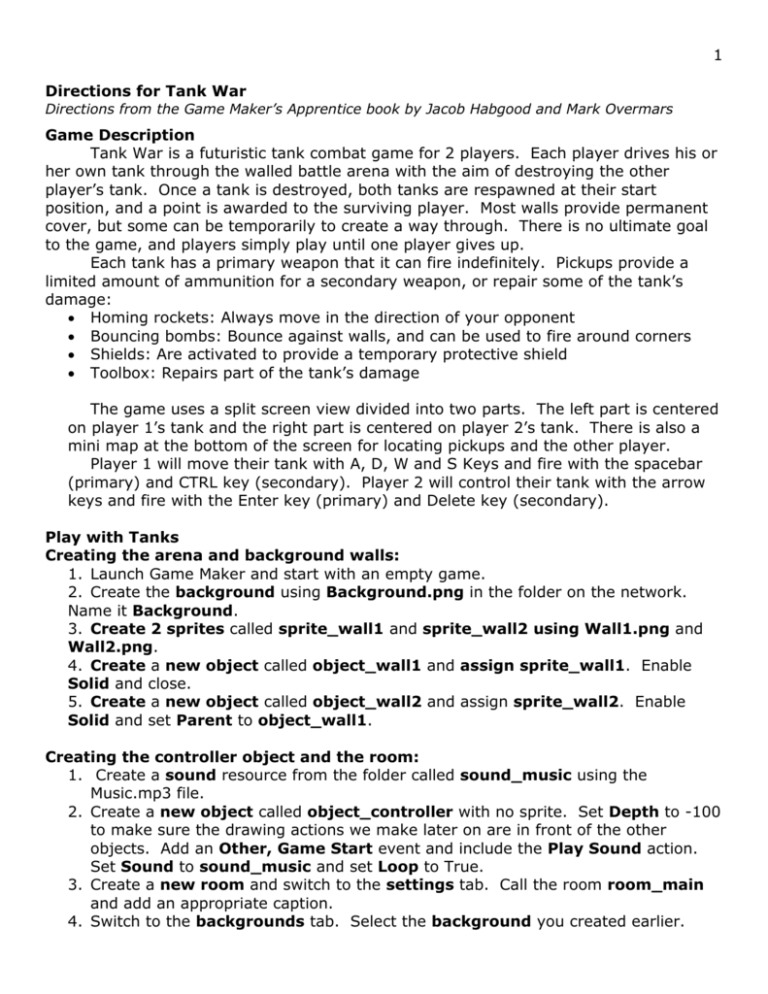 1

Directions for Tank War
Directions from the Game Maker's Apprentice book by Jacob Habgood and Mark Overmars

Game Description
Tank War is a futuristic tank combat game for 2 players. Each player drives his or her own tank through the walled battle arena with the aim of destroying the other player's tank. Once a tank is destroyed, both tanks are respawned at their start position, and a point is awarded to the surviving player. Most walls provide permanent cover, but some can be temporarily to create a way through. There is no ultimate goal to the game, and players simply play until one player gives up.

Each tank has a primary weapon that it can fire indefinitely. Pickups provide a limited amount of ammunition for a secondary weapon, or repair some of the tank's damage:
• Homing rockets: Always move in the direction of your opponent
• Bouncing bombs: Bounce against walls, and can be used to fire around corners
• Shields: Are activated to provide a temporary protective shield
• Toolbox: Repairs part of the tank's damage

The game uses a split screen view divided into two parts. The left part is centered on player 1's tank and the right part is centered on player 2's tank. There is also a mini map at the bottom of the screen for locating pickups and the other player.

Player 1 will move their tank with A, D, W and S Keys and fire with the spacebar (primary) and CTRL key (secondary). Player 2 will control their tank with the arrow keys and fire with the Enter key (primary) and Delete key (secondary).

Play with Tanks
Creating the arena and background walls:
1. Launch Game Maker and start with an empty game.
2. Create the background using Background.png in the folder on the network. Name it Background.
3. Create 2 sprites called sprite_wall1 and sprite_wall2 using Wall1.png and Wall2.png.
4. Create a new object called object_wall1 and assign sprite_wall1. Enable Solid and close.
5. Create a new object called object_wall2 and assign sprite_wall2. Enable Solid and set Parent to object_wall1.

Creating the controller object and the room:
1. Create a sound resource from the folder called sound_music using the Music.mp3 file.
2. Create a new object called object_controller with no sprite. Set Depth to -100 to make sure the drawing actions we make later on are in front of the other objects. Add an Other, Game Start event and include the Play Sound action. Set Sound to sound_music and set Loop to True.
3. Create a new room and switch to the settings tab. Call the room room_main and add an appropriate caption.
4. Switch to the backgrounds tab. Select the background you created earlier.